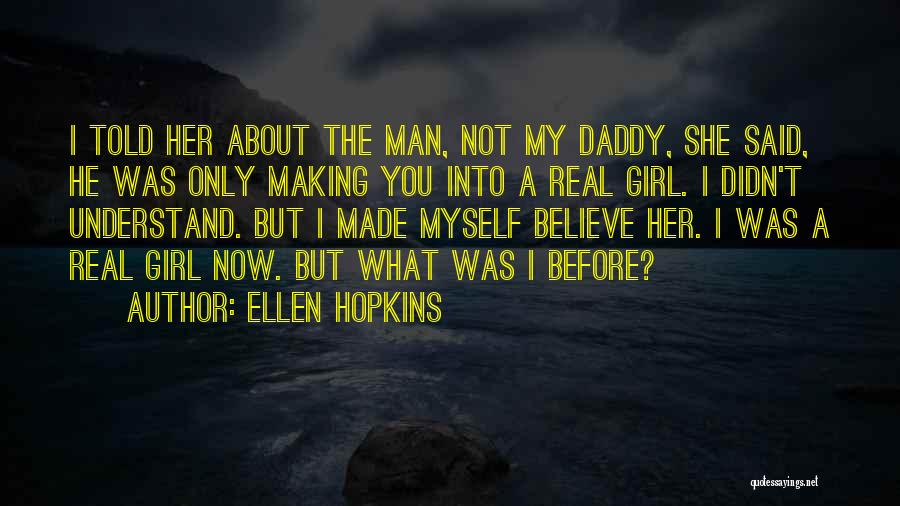 I TOLD HER ABOUT THE MAN, NOT MY DADDY, SHE SAID, HE WAS ONLY MAKING YOU INTO A REAL GIRL. I DIDN'T UNDERSTAND. BUT I MADE MYSELF BELIEVE HER. I WAS A REAL GIRL NOW. BUT WHAT WAS I BEFORE?

AUTHOR: ELLEN HOPKINS

quotessayings.net